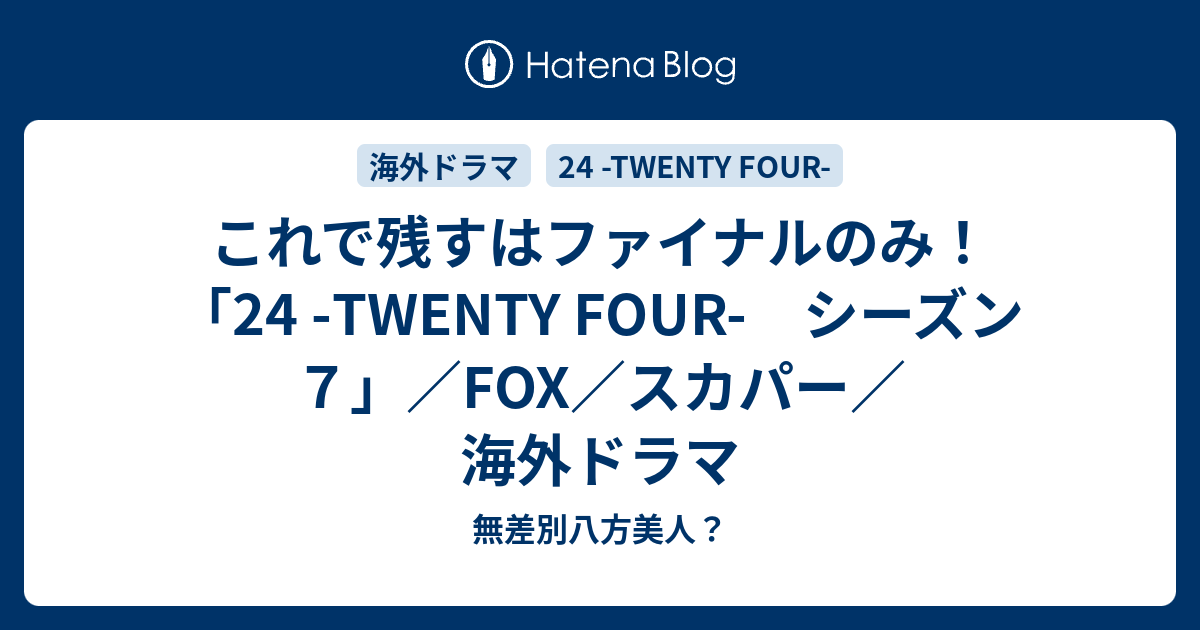 Hatena Blog

海外ドラマ

24 -TWENTY FOUR-

これで残すはファイナルのみ！「24 -TWENTY FOUR-　シーズン７」／FOX／スカパー／海外ドラマ

無差別八方美人？